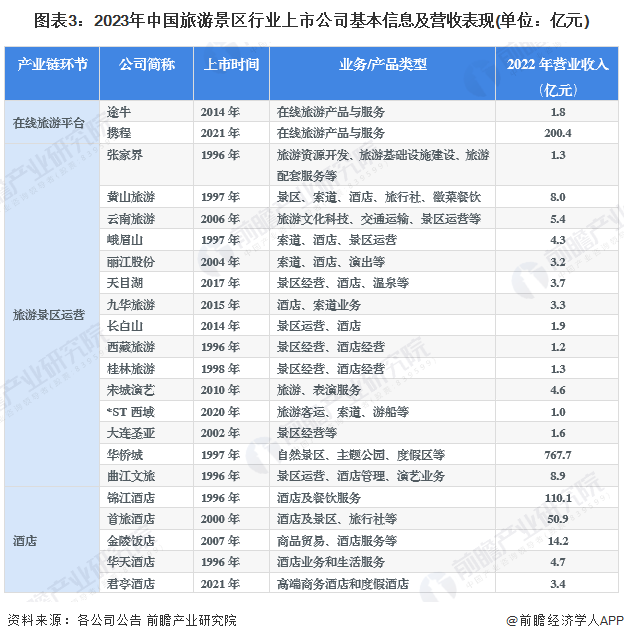 图表3：2023年中国旅游景区行业上市公司基本信息及营收表现(单位：亿元)

| 产业链环节 | 公司简称 | 上市时间 | 业务/产品类型 | 2022 年营业收入（亿元） |
|---|---|---|---|---|
| 在线旅游平台 | 途牛 | 2014 年 | 在线旅游产品与服务 | 1.8 |
| | 携程 | 2021 年 | 在线旅游产品与服务 | 200.4 |
| 旅游景区运营 | 张家界 | 1996 年 | 旅游资源开发、旅游基础设施建设、旅游配套服务等 | 1.3 |
| | 黄山旅游 | 1997 年 | 景区、索道、酒店、旅行社、徽菜餐饮 | 8.0 |
| | 云南旅游 | 2006 年 | 旅游文化科技、交通运输、景区运营等 | 5.4 |
| | 峨眉山 | 1997 年 | 索道、酒店、景区运营 | 4.3 |
| | 丽江股份 | 2004 年 | 索道、酒店、演出等 | 3.2 |
| | 天目湖 | 2017 年 | 景区经营、酒店、温泉等 | 3.7 |
| | 九华旅游 | 2015 年 | 酒店、索道业务 | 3.3 |
| | 长白山 | 2014 年 | 景区运营、酒店 | 1.9 |
| | 西藏旅游 | 1996 年 | 景区经营、酒店经营 | 1.2 |
| | 桂林旅游 | 1998 年 | 景区经营、酒店经营 | 1.3 |
| | 宋城演艺 | 2010 年 | 旅游、表演服务 | 4.6 |
| | *ST 西域 | 2020 年 | 旅游客运、索道、游船等 | 1.0 |
| | 大连圣亚 | 2002 年 | 景区经营等 | 1.6 |
| | 华侨城 | 1997 年 | 自然景区、主题公园、度假区等 | 767.7 |
| | 曲江文旅 | 1996 年 | 景区运营、酒店管理、演艺业务 | 8.9 |
| 酒店 | 锦江酒店 | 1996 年 | 酒店及餐饮服务 | 110.1 |
| | 首旅酒店 | 2000 年 | 酒店及景区、旅行社等 | 50.9 |
| | 金陵饭店 | 2007 年 | 商品贸易、酒店服务等 | 14.2 |
| | 华天酒店 | 1996 年 | 酒店业务和生活服务 | 4.7 |
| | 君亭酒店 | 2021 年 | 高端商务酒店和度假酒店 | 3.4 |

资料来源：各公司公告 前瞻产业研究院

@前瞻经济学人APP